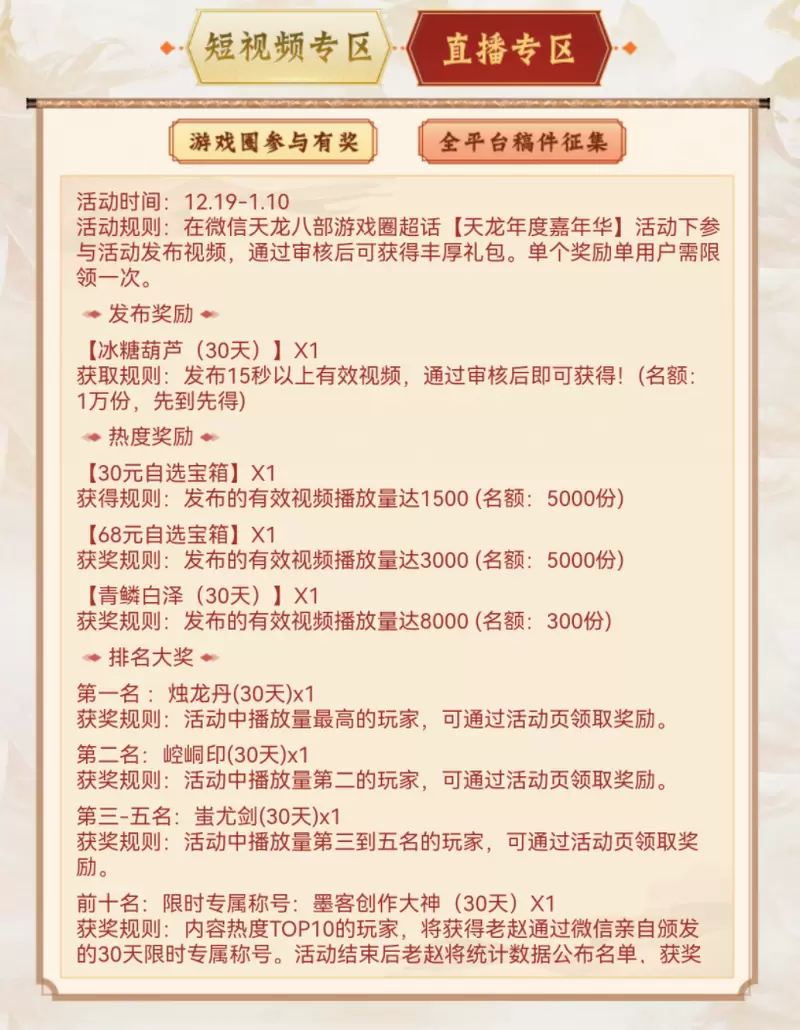 短视频专区 直播专区

游戏圈参与有奖 全平台稿件征集

活动时间：12.19-1.10
活动规则：在微信天龙八部游戏圈超话【天龙年度嘉年华】活动下参与活动发布视频，通过审核后可获得丰厚礼包。单个奖励单用户需限领一次。

发布奖励

【冰糖葫芦（30天）】X1
获取规则：发布15秒以上有效视频，通过审核后即可获得！(名额：1万份，先到先得)

热度奖励

【30元自选宝箱】X1
获得规则：发布的有效视频播放量达1500 (名额：5000份)

【68元自选宝箱】X1
获奖规则：发布的有效视频播放量达3000 (名额：5000份)

【青鳞白泽（30天）】X1
获奖规则：发布的有效视频播放量达8000 (名额：300份)

排名大奖

第一名：烛龙丹(30天)x1
获奖规则：活动中播放量最高的玩家，可通过活动页领取奖励。

第二名：崆峒印(30天)x1
获奖规则：活动中播放量第二的玩家，可通过活动页领取奖励。

第三-五名：蚩尤剑(30天)x1
获奖规则：活动中播放量第三到五名的玩家，可通过活动页领取奖励。

前十名：限时专属称号：墨客创作大神（30天）X1
获奖规则：内容热度TOP10的玩家，将获得老赵通过微信亲自颁发的30天限时专属称号。活动结束后老赵将统计数据公布名单，获奖